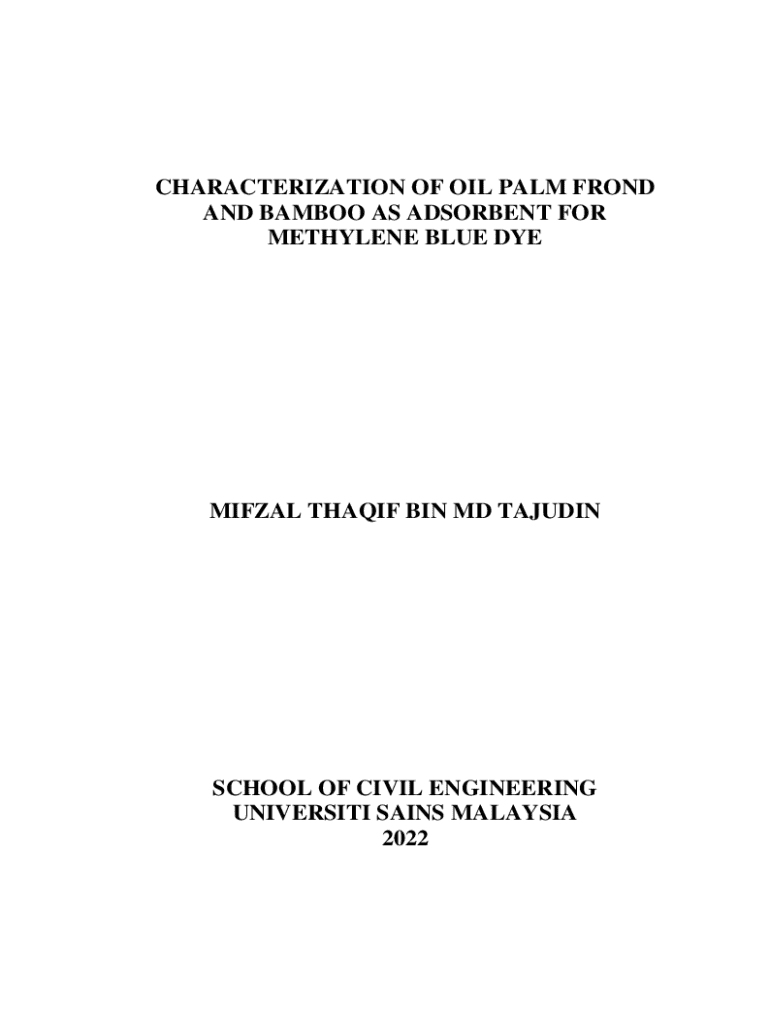 CHARACTERIZATION OF OIL PALM FROND AND BAMBOO AS ADSORBENT FOR METHYLENE BLUE DYE

MIFZAL THAQIF BIN MD TAJUDIN

SCHOOL OF CIVIL ENGINEERING
UNIVERSITI SAINS MALAYSIA
2022